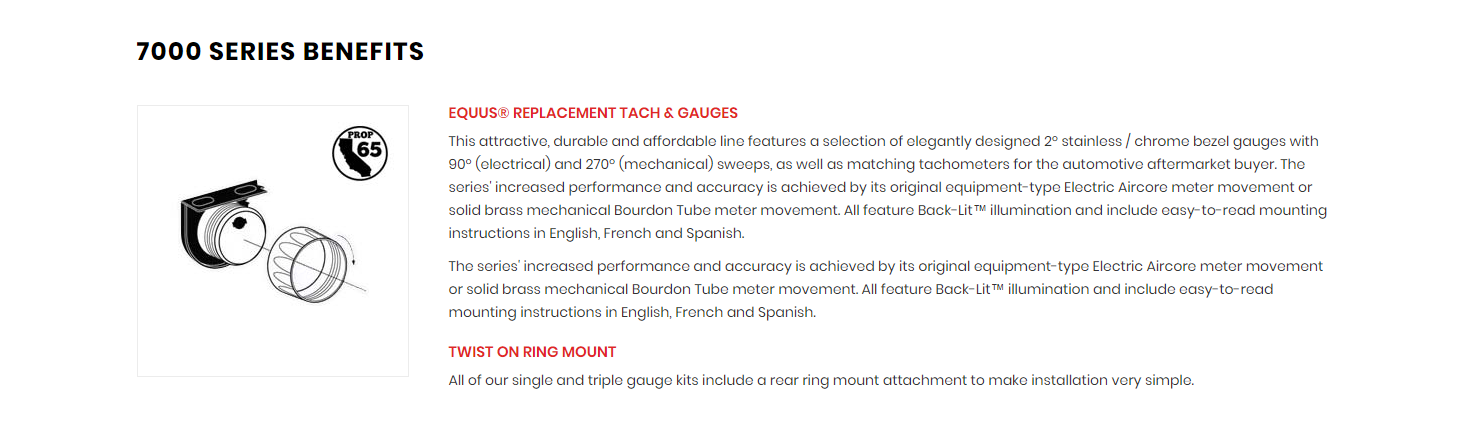 7000 SERIES BENEFITS

PROP 65

EQUUS® REPLACEMENT TACH & GAUGES

This attractive, durable and affordable line features a selection of elegantly designed 2° stainless / chrome bezel gauges with 90° (electrical) and 270° (mechanical) sweeps, as well as matching tachometers for the automotive aftermarket buyer. The series' increased performance and accuracy is achieved by its original equipment-type Electric Aircore meter movement or solid brass mechanical Bourdon Tube meter movement. All feature Back-Lit™ illumination and include easy-to-read mounting instructions in English, French and Spanish.

The series' increased performance and accuracy is achieved by its original equipment-type Electric Aircore meter movement or solid brass mechanical Bourdon Tube meter movement. All feature Back-Lit™ illumination and include easy-to-read mounting instructions in English, French and Spanish.

TWIST ON RING MOUNT

All of our single and triple gauge kits include a rear ring mount attachment to make installation very simple.